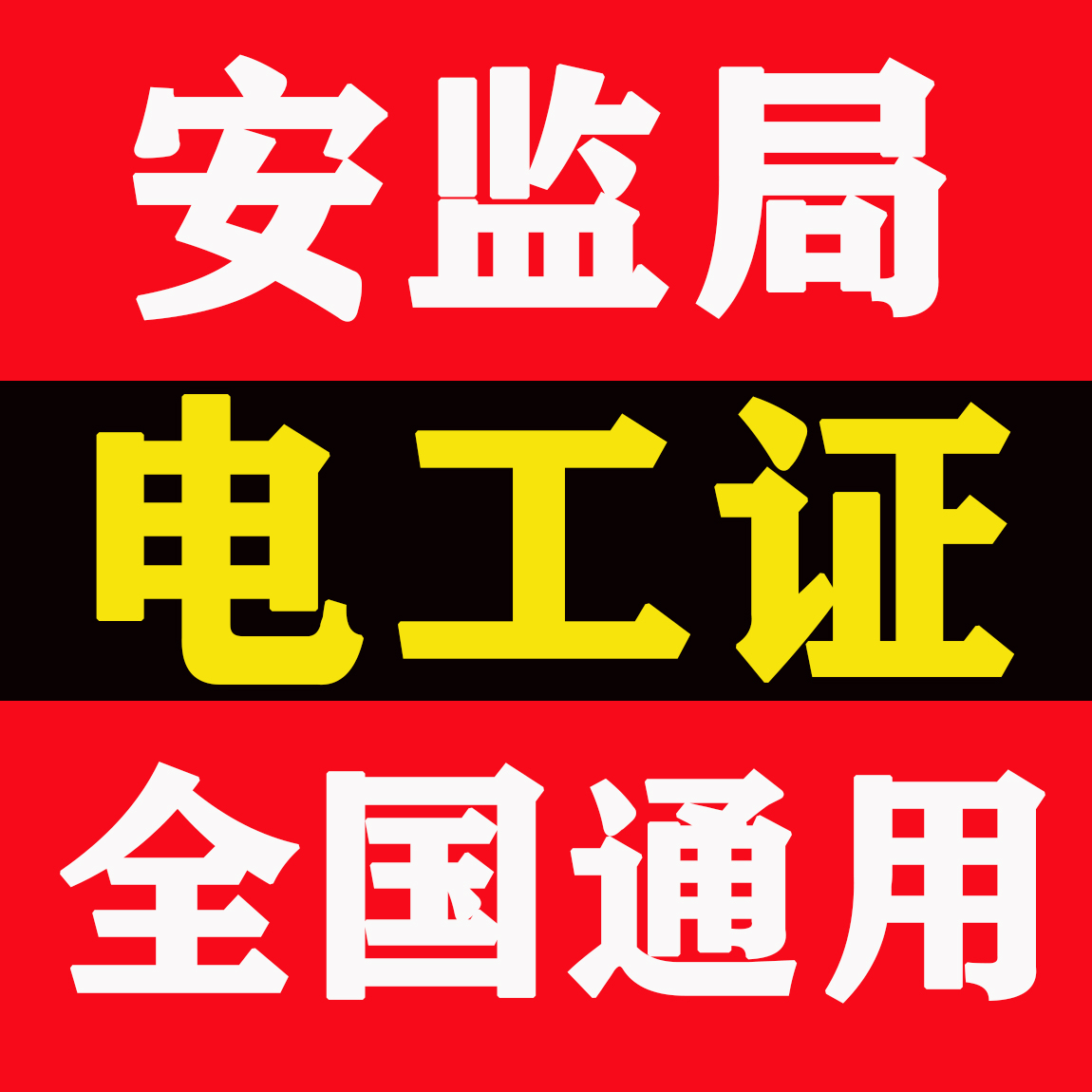 安监局
电工证
全国通用